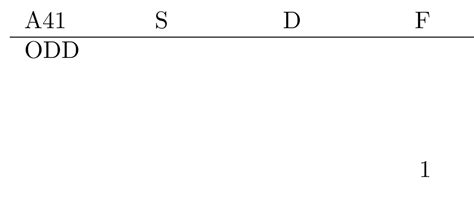 | A41 | S | D | F |
|---|---|---|---|
| ODD | | | |
| | | | 1 |